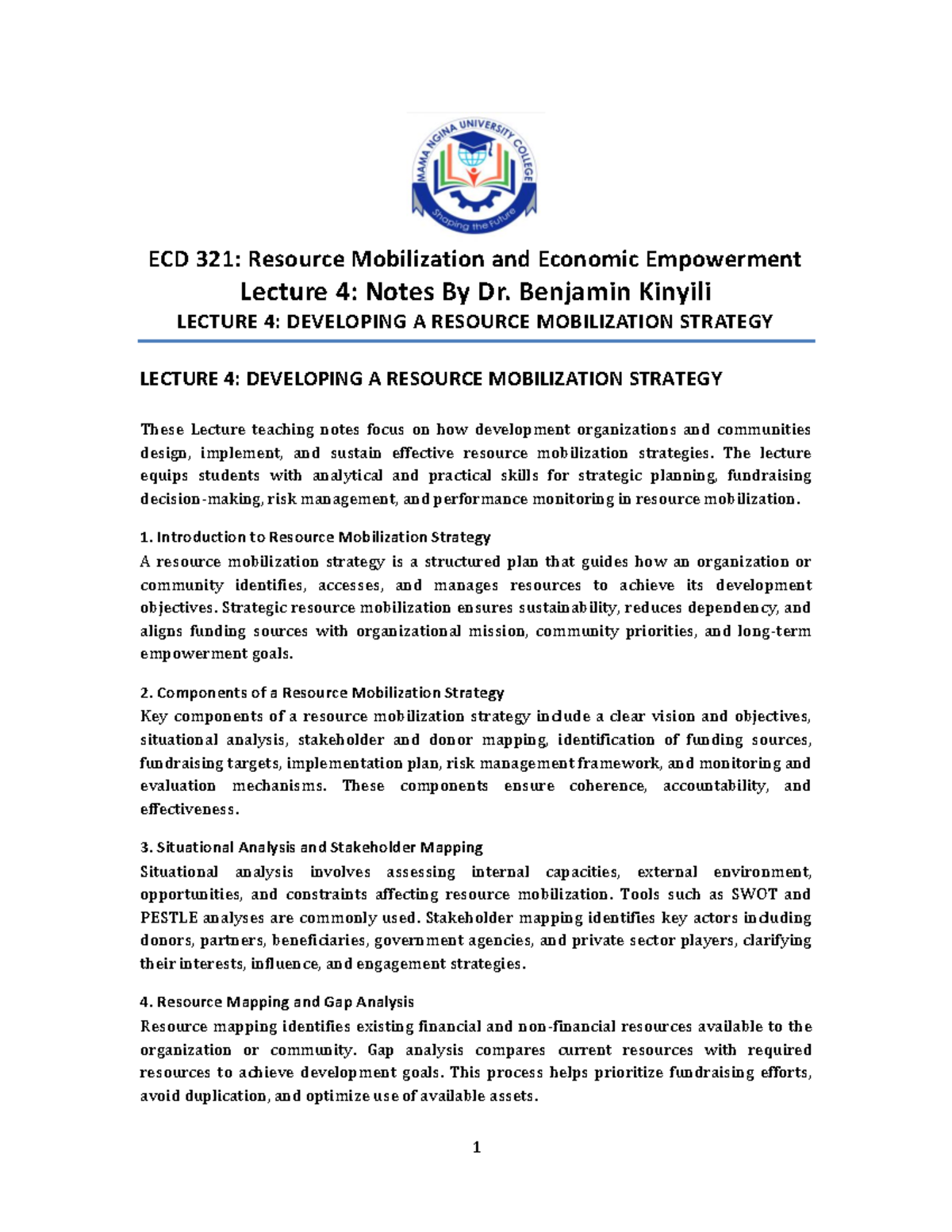 MAMA NGINA UNIVERSITY COLLEGE
Shaping the Future

ECD 321: Resource Mobilization and Economic Empowerment
Lecture 4: Notes By Dr. Benjamin Kinyili
LECTURE 4: DEVELOPING A RESOURCE MOBILIZATION STRATEGY

LECTURE 4: DEVELOPING A RESOURCE MOBILIZATION STRATEGY

These Lecture teaching notes focus on how development organizations and communities design, implement, and sustain effective resource mobilization strategies. The lecture equips students with analytical and practical skills for strategic planning, fundraising decision-making, risk management, and performance monitoring in resource mobilization.

1. Introduction to Resource Mobilization Strategy
A resource mobilization strategy is a structured plan that guides how an organization or community identifies, accesses, and manages resources to achieve its development objectives. Strategic resource mobilization ensures sustainability, reduces dependency, and aligns funding sources with organizational mission, community priorities, and long-term empowerment goals.

2. Components of a Resource Mobilization Strategy
Key components of a resource mobilization strategy include a clear vision and objectives, situational analysis, stakeholder and donor mapping, identification of funding sources, fundraising targets, implementation plan, risk management framework, and monitoring and evaluation mechanisms. These components ensure coherence, accountability, and effectiveness.

3. Situational Analysis and Stakeholder Mapping
Situational analysis involves assessing internal capacities, external environment, opportunities, and constraints affecting resource mobilization. Tools such as SWOT and PESTLE analyses are commonly used. Stakeholder mapping identifies key actors including donors, partners, beneficiaries, government agencies, and private sector players, clarifying their interests, influence, and engagement strategies.

4. Resource Mapping and Gap Analysis
Resource mapping identifies existing financial and non-financial resources available to the organization or community. Gap analysis compares current resources with required resources to achieve development goals. This process helps prioritize fundraising efforts, avoid duplication, and optimize use of available assets.

1